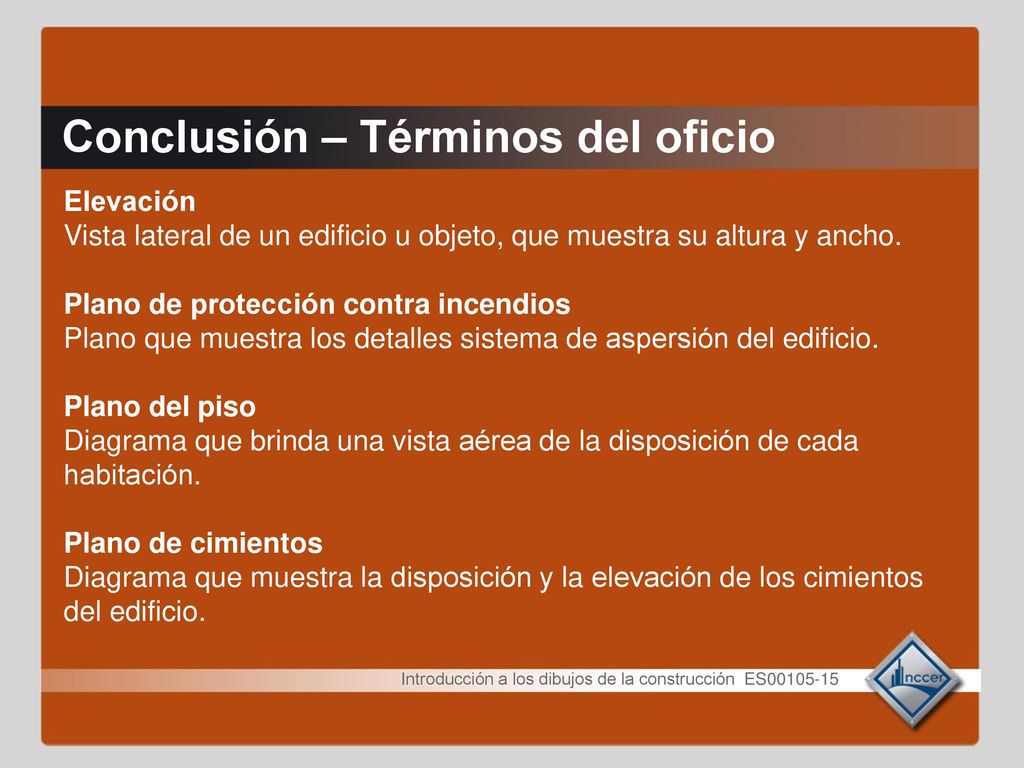 Conclusión – Términos del oficio

Elevación
Vista lateral de un edificio u objeto, que muestra su altura y ancho.

Plano de protección contra incendios
Plano que muestra los detalles sistema de aspersión del edificio.

Plano del piso
Diagrama que brinda una vista aérea de la disposición de cada habitación.

Plano de cimientos
Diagrama que muestra la disposición y la elevación de los cimientos del edificio.

Introducción a los dibujos de la construcción ES00105-15

nccer